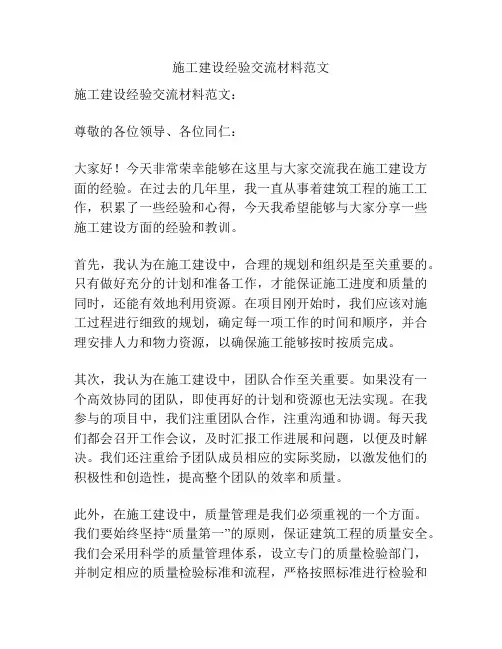 施工建设经验交流材料范文

施工建设经验交流材料范文：

尊敬的各位领导、各位同仁：

大家好！今天非常荣幸能够在这里与大家交流我在施工建设方面的经验。在过去的几年里，我一直从事着建筑工程的施工工作，积累了一些经验和心得，今天我希望能够与大家分享一些施工建设方面的经验和教训。

首先，我认为在施工建设中，合理的规划和组织是至关重要的。只有做好充分的计划和准备工作，才能保证施工进度和质量的同时，还能有效地利用资源。在项目刚开始时，我们应该对施工过程进行细致的规划，确定每一项工作的时间和顺序，并合理安排人力和物力资源，以确保施工能够按时按质完成。

其次，我认为在施工建设中，团队合作至关重要。如果没有一个高效协同的团队，即使再好的计划和资源也无法实现。在我参与的项目中，我们注重团队合作，注重沟通和协调。每天我们都会召开工作会议，及时汇报工作进展和问题，以便及时解决。我们还注重给予团队成员相应的实际奖励，以激发他们的积极性和创造性，提高整个团队的效率和质量。

此外，在施工建设中，质量管理是我们必须重视的一个方面。我们要始终坚持“质量第一”的原则，保证建筑工程的质量安全。我们会采用科学的质量管理体系，设立专门的质量检验部门，并制定相应的质量检验标准和流程，严格按照标准进行检验和